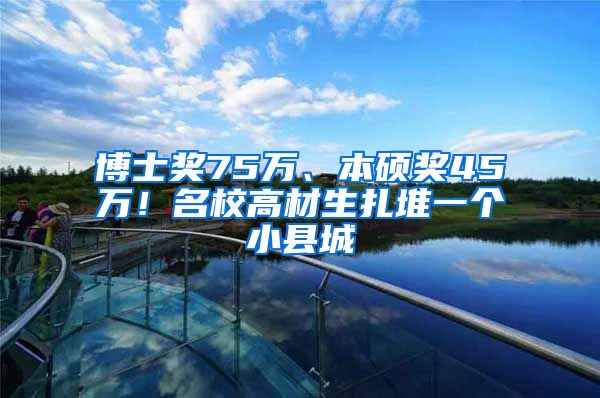 博士奖75万、本硕奖45万！名校高材生扎堆一个小县城